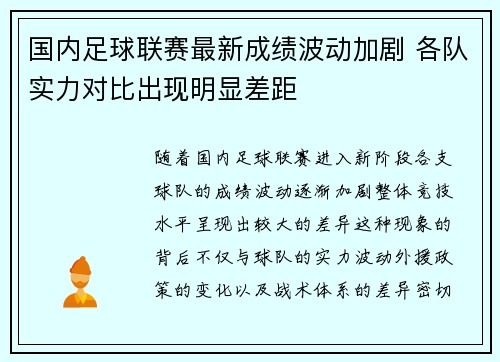 国内足球联赛最新成绩波动加剧 各队实力对比出现明显差距

随着国内足球联赛进入新阶段各支球队的成绩波动逐渐加剧整体竞技水平呈现出较大的差异这种现象的背后不仅与球队的实力波动外援政策的变化以及战术体系的差异密切